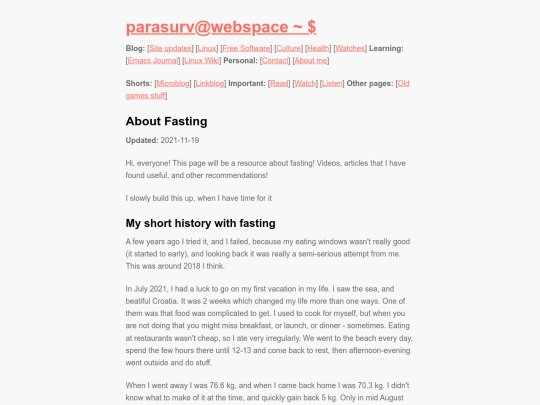 parasurv@webspace ~ $

Blog: [Site updates] [Linux] [Free Software] [Culture] [Health] [Watches] Learning: [Emacs Journal] [Linux Wiki] Personal: [Contact] [About me]

Shorts: [Microblog] [Linkblog] Important: [Read] [Watch] [Listen] Other pages: [Old games stuff]

About Fasting

Updated: 2021-11-19

Hi, everyone! This page will be a resource about fasting! Videos, articles that I have found useful, and other recommendations!

I slowly build this up, when I have time for it

My short history with fasting

A few years ago I tried it, and I failed, because my eating windows wasn't really good (it started to early), and looking back it was really a semi-serious attempt from me. This was around 2018 I think.

In July 2021, I had a luck to go on my first vacation in my life. I saw the sea, and beatiful Croatia. It was 2 weeks which changed my life more than one ways. One of them was that food was complicated to get. I used to cook for myself, but when you are not doing that you might miss breakfast, or launch, or dinner - sometimes. Eating at restaurants wasn't cheap, so I ate very irregularly. We went to the beach every day, spend the few hours there until 12-13 and come back to rest, then afternoon-evening went outside and do stuff.

When I went away I was 76.6 kg, and when I came back home I was 70.3 kg. I didn't know what to make of it at the time, and quickly gain back 5 kg. Only in mid August